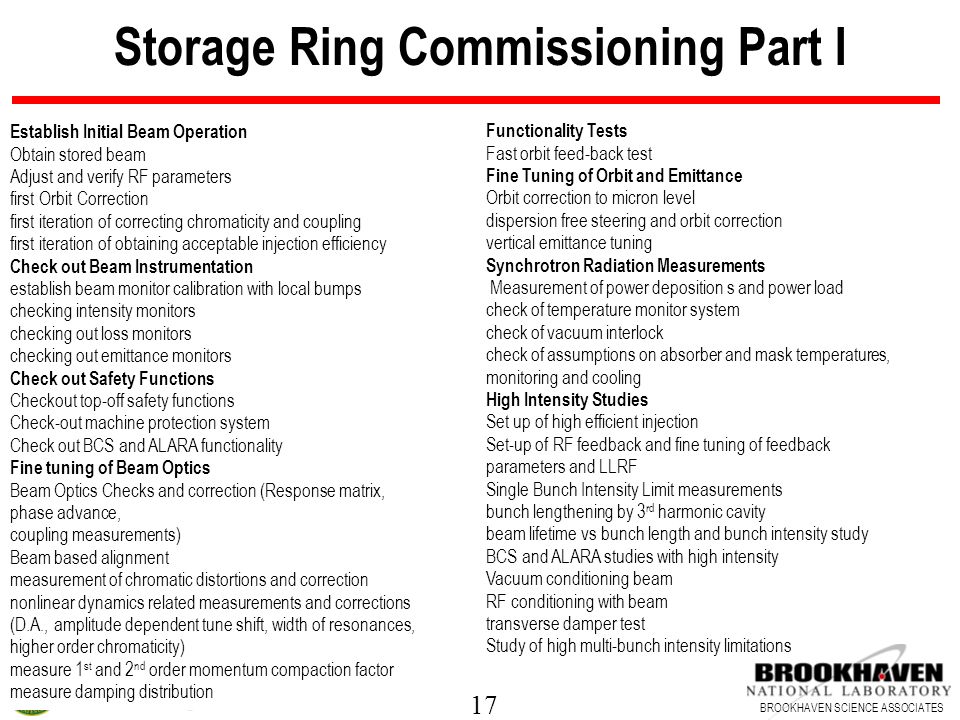 Storage Ring Commissioning Part I

Establish Initial Beam Operation
Obtain stored beam
Adjust and verify RF parameters
first Orbit Correction
first iteration of correcting chromaticity and coupling
first iteration of obtaining acceptable injection efficiency
Check out Beam Instrumentation
establish beam monitor calibration with local bumps
checking intensity monitors
checking out loss monitors
checking out emittance monitors
Check out Safety Functions
Checkout top-off safety functions
Check-out machine protection system
Check out BCS and ALARA functionality
Fine tuning of Beam Optics
Beam Optics Checks and correction (Response matrix, phase advance,
coupling measurements)
Beam based alignment
measurement of chromatic distortions and correction
nonlinear dynamics related measurements and corrections (D.A., amplitude dependent tune shift, width of resonances, higher order chromaticity)
measure 1$^{st}$ and 2$^{nd}$ order momentum compaction factor
measure damping distribution

Functionality Tests
Fast orbit feed-back test
Fine Tuning of Orbit and Emittance
Orbit correction to micron level
dispersion free steering and orbit correction
vertical emittance tuning
Synchrotron Radiation Measurements
Measurement of power deposition s and power load
check of temperature monitor system
check of vacuum interlock
check of assumptions on absorber and mask temperatures, monitoring and cooling
High Intensity Studies
Set up of high efficient injection
Set-up of RF feedback and fine tuning of feedback parameters and LLRF
Single Bunch Intensity Limit measurements
bunch lengthening by 3$^{rd}$ harmonic cavity
beam lifetime vs bunch length and bunch intensity study
BCS and ALARA studies with high intensity
Vacuum conditioning beam
RF conditioning with beam
transverse damper test
Study of high multi-bunch intensity limitations

17

BROOKHAVEN
NATIONAL LABORATORY
BROOKHAVEN SCIENCE ASSOCIATES